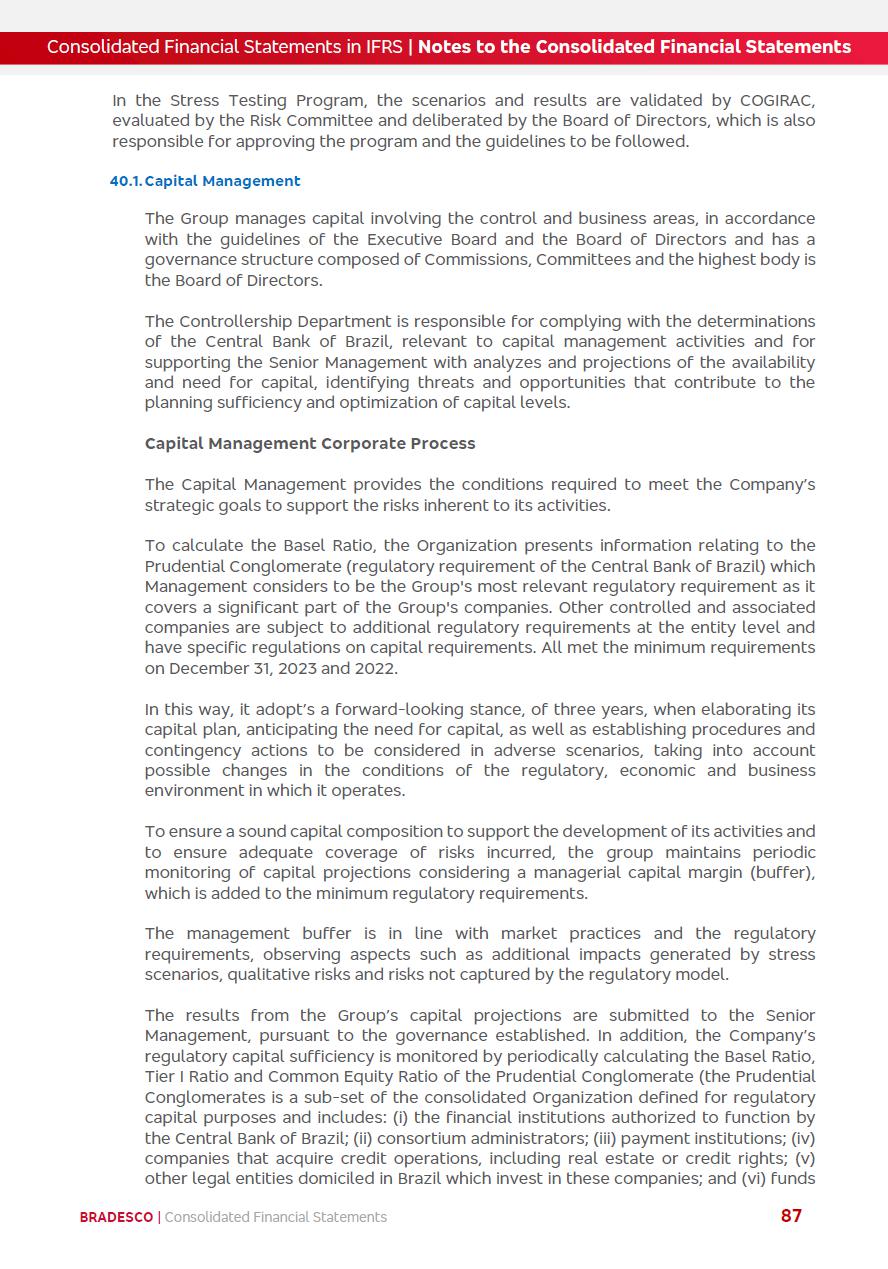 Consolidated Financial Statements in IFRS | Notes to the Consolidated Financial Statements

In the Stress Testing Program, the scenarios and results are validated by COGIRAC, evaluated by the Risk Committee and deliberated by the Board of Directors, which is also responsible for approving the program and the guidelines to be followed.

40.1. Capital Management

The Group manages capital involving the control and business areas, in accordance with the guidelines of the Executive Board and the Board of Directors and has a governance structure composed of Commissions, Committees and the highest body is the Board of Directors.

The Controllership Department is responsible for complying with the determinations of the Central Bank of Brazil, relevant to capital management activities and for supporting the Senior Management with analyzes and projections of the availability and need for capital, identifying threats and opportunities that contribute to the planning sufficiency and optimization of capital levels.

Capital Management Corporate Process

The Capital Management provides the conditions required to meet the Company's strategic goals to support the risks inherent to its activities.

To calculate the Basel Ratio, the Organization presents information relating to the Prudential Conglomerate (regulatory requirement of the Central Bank of Brazil) which Management considers to be the Group's most relevant regulatory requirement as it covers a significant part of the Group's companies. Other controlled and associated companies are subject to additional regulatory requirements at the entity level and have specific regulations on capital requirements. All met the minimum requirements on December 31, 2023 and 2022.

In this way, it adopt's a forward-looking stance, of three years, when elaborating its capital plan, anticipating the need for capital, as well as establishing procedures and contingency actions to be considered in adverse scenarios, taking into account possible changes in the conditions of the regulatory, economic and business environment in which it operates.

To ensure a sound capital composition to support the development of its activities and to ensure adequate coverage of risks incurred, the group maintains periodic monitoring of capital projections considering a managerial capital margin (buffer), which is added to the minimum regulatory requirements.

The management buffer is in line with market practices and the regulatory requirements, observing aspects such as additional impacts generated by stress scenarios, qualitative risks and risks not captured by the regulatory model.

The results from the Group's capital projections are submitted to the Senior Management, pursuant to the governance established. In addition, the Company's regulatory capital sufficiency is monitored by periodically calculating the Basel Ratio, Tier I Ratio and Common Equity Ratio of the Prudential Conglomerate (the Prudential Conglomerates is a sub-set of the consolidated Organization defined for regulatory capital purposes and includes: (i) the financial institutions authorized to function by the Central Bank of Brazil; (ii) consortium administrators; (iii) payment institutions; (iv) companies that acquire credit operations, including real estate or credit rights; (v) other legal entities domiciled in Brazil which invest in these companies; and (vi) funds

BRADESCO | Consolidated Financial Statements 87